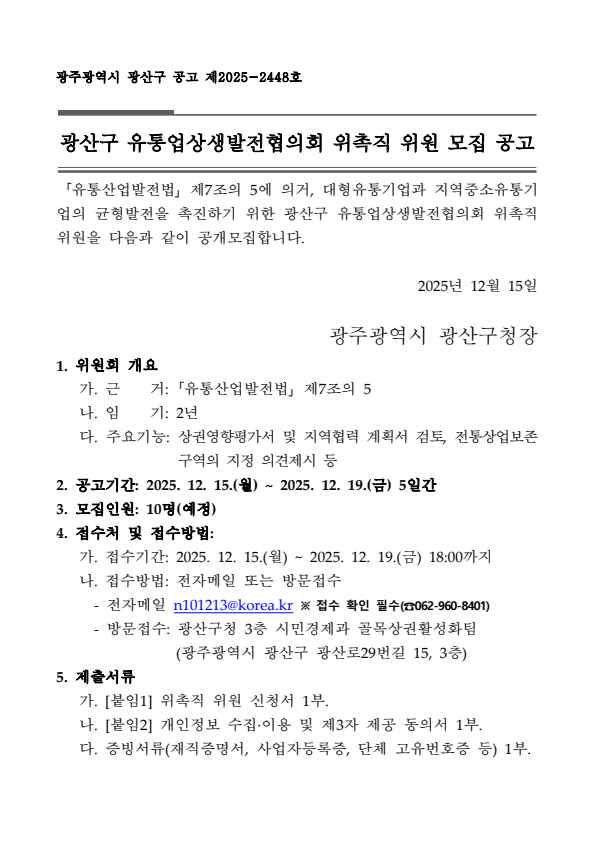 광주광역시 광산구 공고 제2025-2448호

광산구 유통업상생발전협의회 위촉직 위원 모집 공고

「유통산업발전법」 제7조의 5에 의거, 대형유통기업과 지역중소유통기업의 균형발전을 촉진하기 위한 광산구 유통업상생발전협의회 위촉직 위원을 다음과 같이 공개모집합니다.

2025년 12월 15일

광주광역시 광산구청장

1. 위원회 개요
가. 근 거: 「유통산업발전법」 제7조의 5
나. 임 기: 2년
다. 주요기능: 상권영향평가서 및 지역협력 계획서 검토, 전통상업보존구역의 지정 의견제시 등

2. 공고기간: 2025. 12. 15.(월) ~ 2025. 12. 19.(금) 5일간

3. 모집인원: 10명(예정)

4. 접수처 및 접수방법:
가. 접수기간: 2025. 12. 15.(월) ~ 2025. 12. 19.(금) 18:00까지
나. 접수방법: 전자메일 또는 방문접수
- 전자메일 n101213@korea.kr ※ 접수 확인 필수(☎062-960-8401)
- 방문접수: 광산구청 3층 시민경제과 골목상권활성화팀 (광주광역시 광산구 광산로29번길 15, 3층)

5. 제출서류
가. [붙임1] 위촉직 위원 신청서 1부.
나. [붙임2] 개인정보 수집·이용 및 제3자 제공 동의서 1부.
다. 증빙서류(재직증명서, 사업자등록증, 단체 고유번호증 등) 1부.